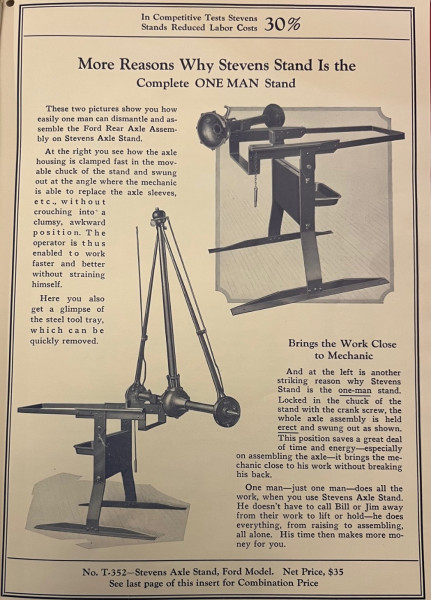 In Competitive Tests Stevens Stands Reduced Labor Costs 30%

More Reasons Why Stevens Stand Is the
Complete ONE MAN Stand

These two pictures show you how easily one man can dismantle and assemble the Ford Rear Axle Assembly on Stevens Axle Stand.

At the right you see how the axle housing is clamped fast in the movable chuck of the stand and swung out at the angle where the mechanic is able to replace the axle sleeves, etc., without crouching into a clumsy, awkward position. The operator is thus enabled to work faster and better without straining himself.

Here you also get a glimpse of the steel tool tray, which can be quickly removed.

Brings the Work Close to Mechanic

And at the left is another striking reason why Stevens Stand is the one-man stand. Locked in the chuck of the stand with the crank screw, the whole axle assembly is held erect and swung out as shown. This position saves a great deal of time and energy—especially on assembling the axle—it brings the mechanic close to his work without breaking his back.

One man—just one man—does all the work, when you use Stevens Axle Stand. He doesn't have to call Bill or Jim away from their work to lift or hold—he does everything, from raising to assembling, all alone. His time then makes more money for you.

No. T-352—Stevens Axle Stand, Ford Model. Net Price, $35
See last page of this insert for Combination Price